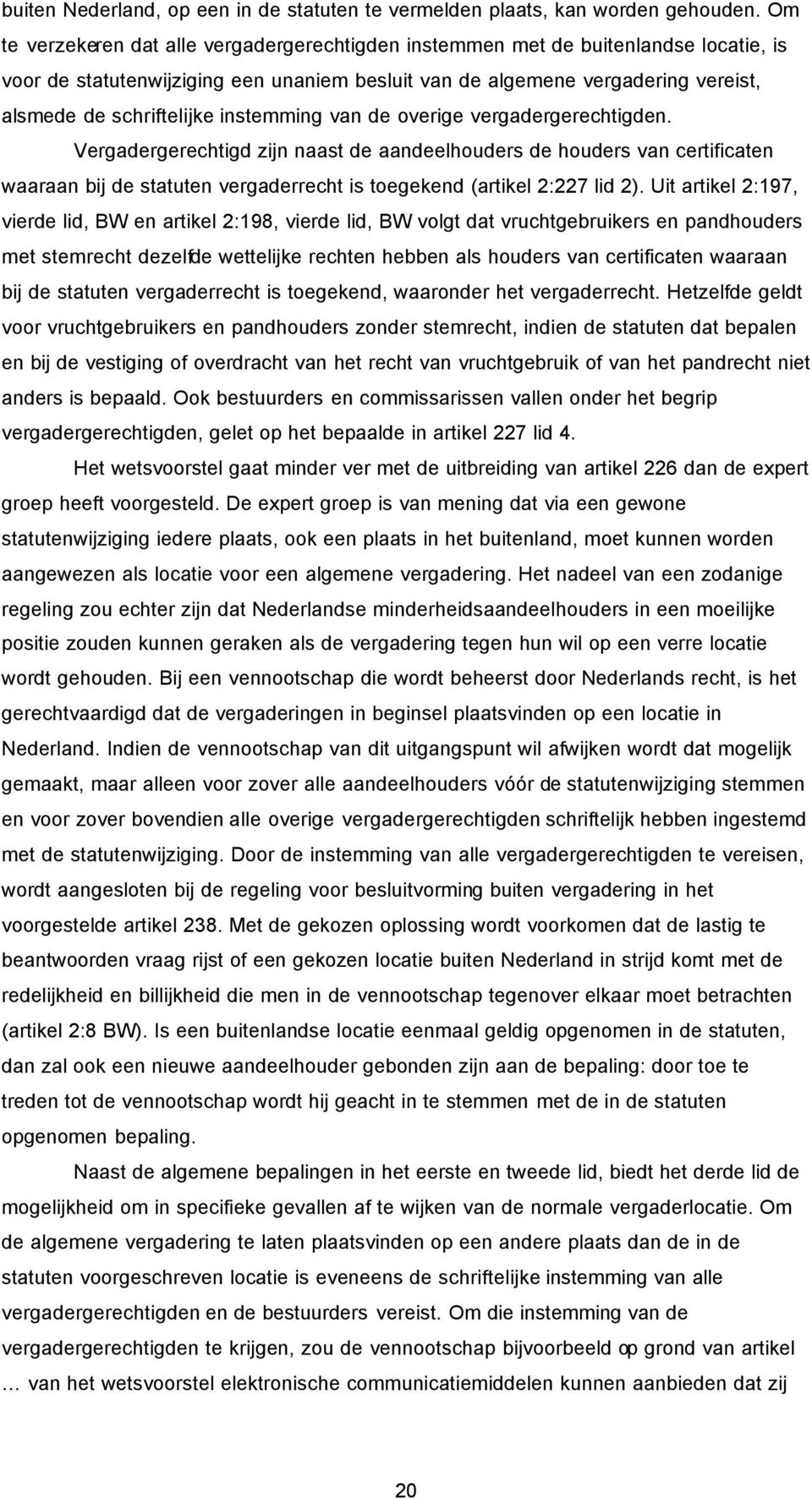 buiten Nederland, op een in de statuten te vermelden plaats, kan worden gehouden. Om te verzekeren dat alle vergadergerechtigden instemmen met de buitenlandse locatie, is voor de statutenwijziging een unaniem besluit van de algemene vergadering vereist, alsmede de schriftelijke instemming van de overige vergadergerechtigden.

Vergadergerechtigd zijn naast de aandeelhouders de houders van certificaten waaraan bij de statuten vergaderrecht is toegekend (artikel 2:227 lid 2). Uit artikel 2:197, vierde lid, BW en artikel 2:198, vierde lid, BW volgt dat vruchtgebruikers en pandhouders met stemrecht dezelfde wettelijke rechten hebben als houders van certificaten waaraan bij de statuten vergaderrecht is toegekend, waaronder het vergaderrecht. Hetzelfde geldt voor vruchtgebruikers en pandhouders zonder stemrecht, indien de statuten dat bepalen en bij de vestiging of overdracht van het recht van vruchtgebruik of van het pandrecht niet anders is bepaald. Ook bestuurders en commissarissen vallen onder het begrip vergadergerechtigden, gelet op het bepaalde in artikel 227 lid 4.

Het wetsvoorstel gaat minder ver met de uitbreiding van artikel 226 dan de expert groep heeft voorgesteld. De expert groep is van mening dat via een gewone statutenwijziging iedere plaats, ook een plaats in het buitenland, moet kunnen worden aangewezen als locatie voor een algemene vergadering. Het nadeel van een zodanige regeling zou echter zijn dat Nederlandse minderheidsaandeelhouders in een moeilijke positie zouden kunnen geraken als de vergadering tegen hun wil op een verre locatie wordt gehouden. Bij een vennootschap die wordt beheerst door Nederlands recht, is het gerechtvaardigd dat de vergaderingen in beginsel plaatsvinden op een locatie in Nederland. Indien de vennootschap van dit uitgangspunt wil afwijken wordt dat mogelijk gemaakt, maar alleen voor zover alle aandeelhouders vóór de statutenwijziging stemmen en voor zover bovendien alle overige vergadergerechtigden schriftelijk hebben ingestemd met de statutenwijziging. Door de instemming van alle vergadergerechtigden te vereisen, wordt aangesloten bij de regeling voor besluitvorming buiten vergadering in het voorgestelde artikel 238. Met de gekozen oplossing wordt voorkomen dat de lastig te beantwoorden vraag rijst of een gekozen locatie buiten Nederland in strijd komt met de redelijkheid en billijkheid die men in de vennootschap tegenover elkaar moet betrachten (artikel 2:8 BW). Is een buitenlandse locatie eenmaal geldig opgenomen in de statuten, dan zal ook een nieuwe aandeelhouder gebonden zijn aan de bepaling: door toe te treden tot de vennootschap wordt hij geacht in te stemmen met de in de statuten opgenomen bepaling.

Naast de algemene bepalingen in het eerste en tweede lid, biedt het derde lid de mogelijkheid om in specifieke gevallen af te wijken van de normale vergaderlocatie. Om de algemene vergadering te laten plaatsvinden op een andere plaats dan de in de statuten voorgeschreven locatie is eveneens de schriftelijke instemming van alle vergadergerechtigden en de bestuurders vereist. Om die instemming van de vergadergerechtigden te krijgen, zou de vennootschap bijvoorbeeld op grond van artikel … van het wetsvoorstel elektronische communicatiemiddelen kunnen aanbieden dat zij

20